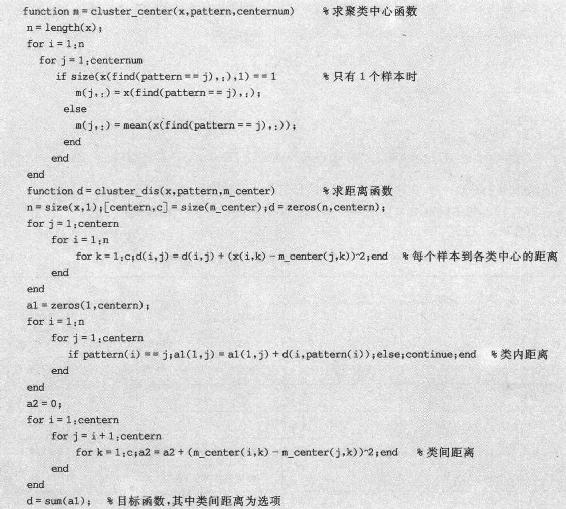 function m = cluster_center(x,pattern,centernum)　　% 求聚类中心函数
n = length(x);
for i = 1:n
  for j = 1:centernum
    if size(x(find(pattern == j),:),1) == 1　　% 只有 1 个样本时
      m(j,:) = x(find(pattern == j),:);
    else
      m(j,:) = mean(x(find(pattern == j),:));
    end
  end
end
function d = cluster_dis(x,pattern,m_center)　　% 求距离函数
n = size(x,1);[centern,c] = size(m_center);d = zeros(n,centern);
for j = 1:centern
  for i = 1:n
    for k = 1:c;d(i,j) = d(i,j) + (x(i,k) - m_center(j,k))^2;end　% 每个样本到各类中心的距离
  end
end
a1 = zeros(1,centern);
for i = 1:n
  for j = 1:centern
    if pattern(i) == j;a1(1,j) = a1(1,j) + d(i,pattern(i));else;continue;end　% 类内距离
  end
end
a2 = 0;
for i = 1:centern
  for j = i + 1:centern
    for k = 1:c;a2 = a2 + (m_center(i,k) - m_center(j,k))^2;end　% 类间距离
  end
end
d = sum(a1);　% 目标函数,其中类间距离为选项